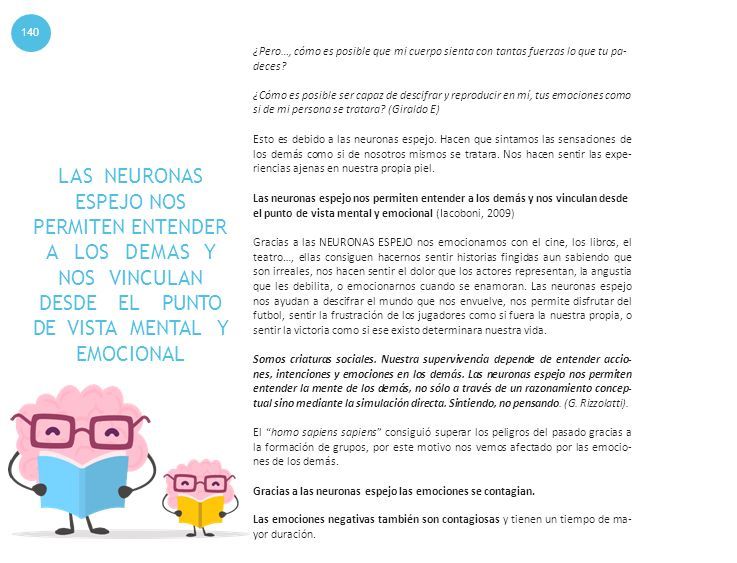 140

LAS NEURONAS ESPEJO NOS PERMITEN ENTENDER A LOS DEMAS Y NOS VINCULAN DESDE EL PUNTO DE VISTA MENTAL Y EMOCIONAL

¿Pero..., cómo es posible que mi cuerpo sienta con tantas fuerzas lo que tu padeces?

¿Cómo es posible ser capaz de descifrar y reproducir en mí, tus emociones como si de mi persona se tratara? (Giraldo E)

Esto es debido a las neuronas espejo. Hacen que sintamos las sensaciones de los demás como si de nosotros mismos se tratara. Nos hacen sentir las experiencias ajenas en nuestra propia piel.

Las neuronas espejo nos permiten entender a los demás y nos vinculan desde el punto de vista mental y emocional (Iacoboni, 2009)

Gracias a las NEURONAS ESPEJO nos emocionamos con el cine, los libros, el teatro..., ellas consiguen hacernos sentir historias fingidas aun sabiendo que son irreales, nos hacen sentir el dolor que los actores representan, la angustia que les debilita, o emocionarnos cuando se enamoran. Las neuronas espejo nos ayudan a descifrar el mundo que nos envuelve, nos permite disfrutar del futbol, sentir la frustración de los jugadores como si fuera la nuestra propia, o sentir la victoria como si ese existo determinara nuestra vida.

Somos criaturas sociales. Nuestra supervivencia depende de entender acciones, intenciones y emociones en los demás. Las neuronas espejo nos permiten entender la mente de los demás, no sólo a través de un razonamiento conceptual sino mediante la simulación directa. Sintiendo, no pensando. (G. Rizzolatti).

El "homo sapiens sapiens" consiguió superar los peligros del pasado gracias a la formación de grupos, por este motivo nos vemos afectado por las emociones de los demás.

Gracias a las neuronas espejo las emociones se contagian.

Las emociones negativas también son contagiosas y tienen un tiempo de mayor duración.